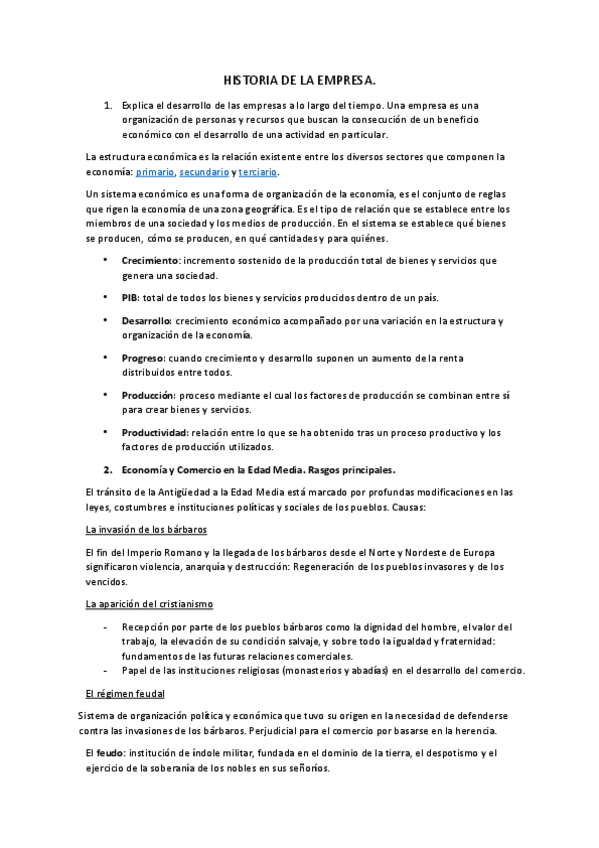 HISTORIA DE LA EMPRESA.

1. Explica el desarrollo de las empresas a lo largo del tiempo. Una empresa es una organización de personas y recursos que buscan la consecución de un beneficio económico con el desarrollo de una actividad en particular.

La estructura económica es la relación existente entre los diversos sectores que componen la economía: primario, secundario y terciario.

Un sistema económico es una forma de organización de la economía, es el conjunto de reglas que rigen la economía de una zona geográfica. Es el tipo de relación que se establece entre los miembros de una sociedad y los medios de producción. En el sistema se establece qué bienes se producen, cómo se producen, en qué cantidades y para quiénes.

• Crecimiento: incremento sostenido de la producción total de bienes y servicios que genera una sociedad.

• PIB: total de todos los bienes y servicios producidos dentro de un país.

• Desarrollo: crecimiento económico acompañado por una variación en la estructura y organización de la economía.

• Progreso: cuando crecimiento y desarrollo suponen un aumento de la renta distribuidos entre todos.

• Producción: proceso mediante el cual los factores de producción se combinan entre sí para crear bienes y servicios.

• Productividad: relación entre lo que se ha obtenido tras un proceso productivo y los factores de producción utilizados.

2. Economía y Comercio en la Edad Media. Rasgos principales.

El tránsito de la Antigüedad a la Edad Media está marcado por profundas modificaciones en las leyes, costumbres e instituciones políticas y sociales de los pueblos. Causas:

La invasión de los bárbaros

El fin del Imperio Romano y la llegada de los bárbaros desde el Norte y Nordeste de Europa significaron violencia, anarquía y destrucción: Regeneración de los pueblos invasores y de los vencidos.

La aparición del cristianismo

- Recepción por parte de los pueblos bárbaros como la dignidad del hombre, el valor del trabajo, la elevación de su condición salvaje, y sobre todo la igualdad y fraternidad: fundamentos de las futuras relaciones comerciales.
- Papel de las instituciones religiosas (monasterios y abadías) en el desarrollo del comercio.

El régimen feudal

Sistema de organización política y económica que tuvo su origen en la necesidad de defenderse contra las invasiones de los bárbaros. Perjudicial para el comercio por basarse en la herencia.

El feudo: institución de índole militar, fundada en el dominio de la tierra, el despotismo y el ejercicio de la soberanía de los nobles en sus señoríos.